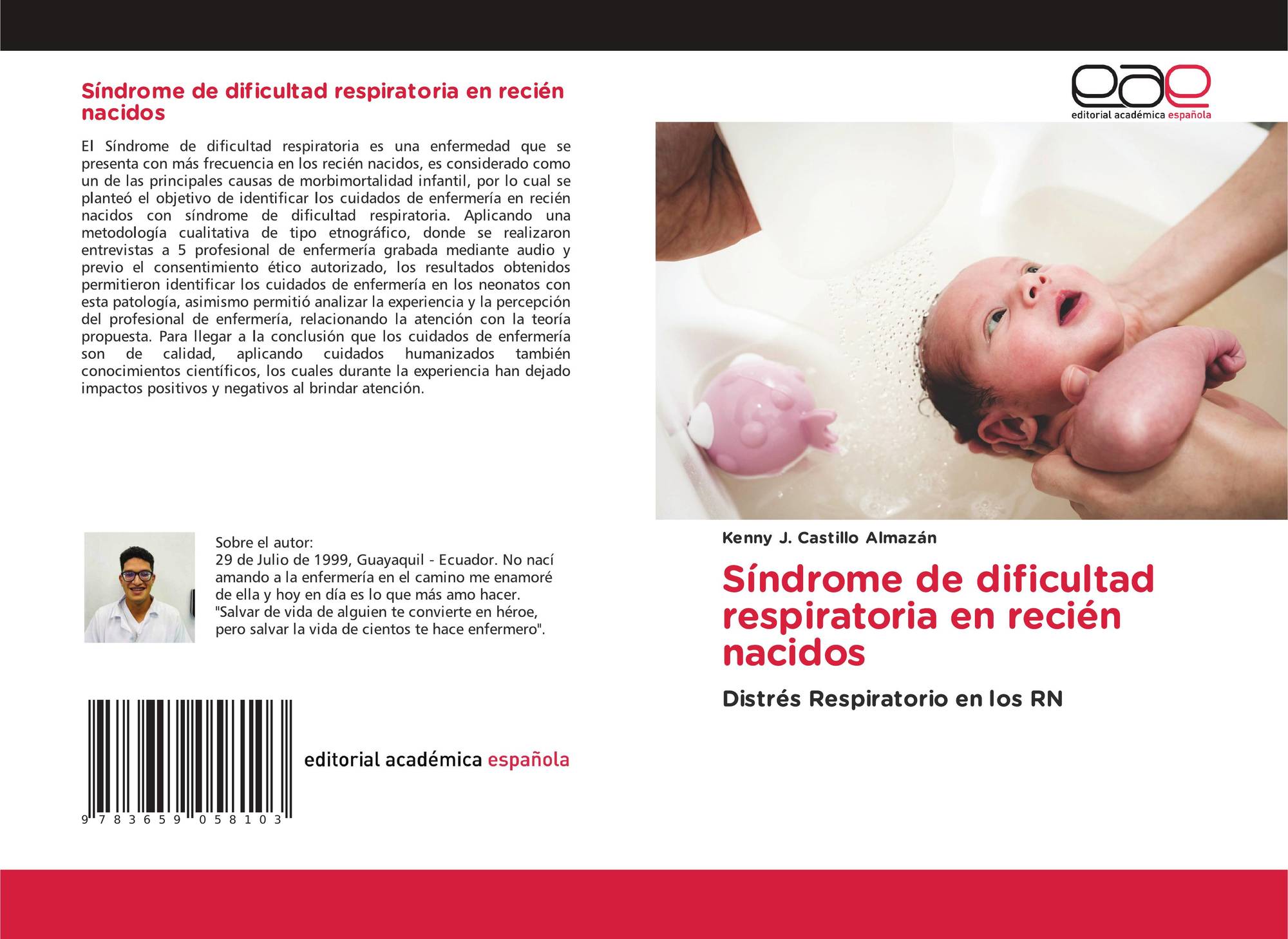 Síndrome de dificultad respiratoria en recién nacidos

El Síndrome de dificultad respiratoria es una enfermedad que se presenta con más frecuencia en los recién nacidos, es considerado como un de las principales causas de morbimortalidad infantil, por lo cual se planteó el objetivo de identificar los cuidados de enfermería en recién nacidos con síndrome de dificultad respiratoria. Aplicando una metodología cualitativa de tipo etnográfico, donde se realizaron entrevistas a 5 profesional de enfermería grabada mediante audio y previo el consentimiento ético autorizado, los resultados obtenidos permitieron identificar los cuidados de enfermería en los neonatos con esta patología, asimismo permitió analizar la experiencia y la percepción del profesional de enfermería, relacionando la atención con la teoría propuesta. Para llegar a la conclusión que los cuidados de enfermería son de calidad, aplicando cuidados humanizados también conocimientos científicos, los cuales durante la experiencia han dejado impactos positivos y negativos al brindar atención.

Sobre el autor:
29 de Julio de 1999, Guayaquil - Ecuador. No nací amando a la enfermería en el camino me enamoré de ella y hoy en día es lo que más amo hacer. "Salvar de vida de alguien te convierte en héroe, pero salvar la vida de cientos te hace enfermero".

9 783659 058103

editorial académica española

eae
editorial académica española

Kenny J. Castillo Almazán

Síndrome de dificultad respiratoria en recién nacidos

Distrés Respiratorio en los RN